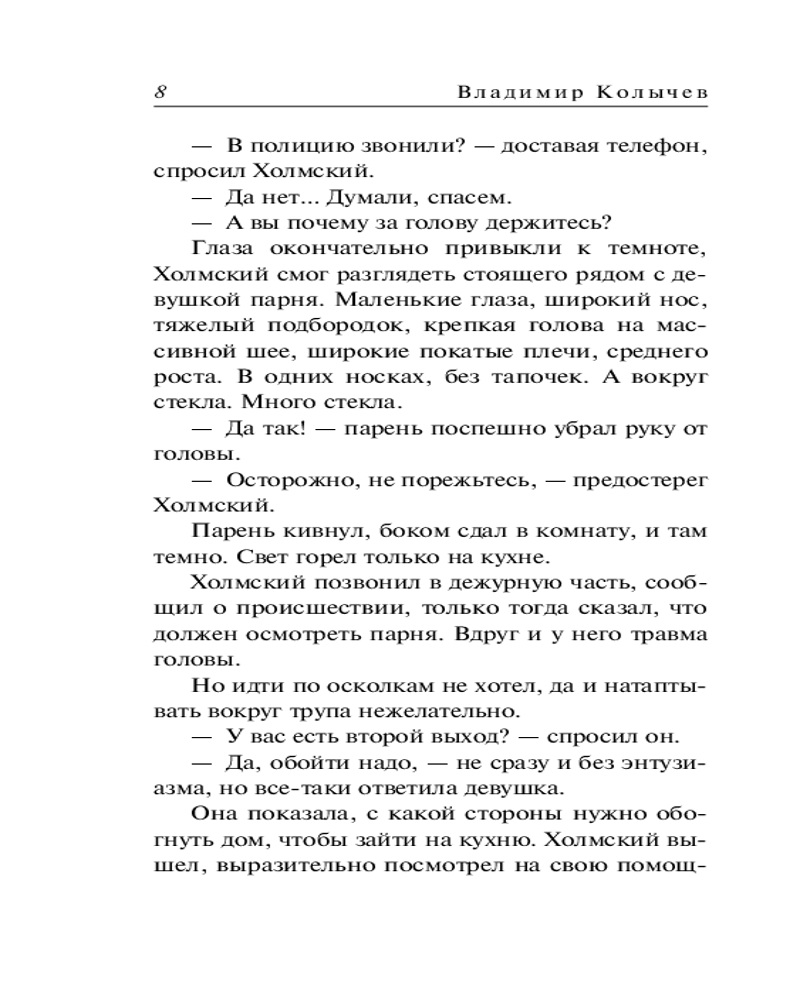 8 Владимир Колычев

— В полицию звонили? — доставая телефон, спросил Холмский.

— Да нет... Думали, спасем.

— А вы почему за голову держитесь?

Глаза окончательно привыкли к темноте, Холмский смог разглядеть стоящего рядом с девушкой парня. Маленькие глаза, широкий нос, тяжелый подбородок, крепкая голова на массивной шее, широкие покатые плечи, среднего роста. В одних носках, без тапочек. А вокруг стекла. Много стекла.

— Да так! — парень поспешно убрал руку от головы.

— Осторожно, не порежьтесь, — предостерег Холмский.

Парень кивнул, боком сдал в комнату, и там темно. Свет горел только на кухне.

Холмский позвонил в дежурную часть, сообщил о происшествии, только тогда сказал, что должен осмотреть парня. Вдруг и у него травма головы.

Но идти по осколкам не хотел, да и натаптывать вокруг трупа нежелательно.

— У вас есть второй выход? — спросил он.

— Да, обойти надо, — не сразу и без энтузиазма, но все-таки ответила девушка.

Она показала, с какой стороны нужно обогнуть дом, чтобы зайти на кухню. Холмский вышел, выразительно посмотрел на свою помощ-